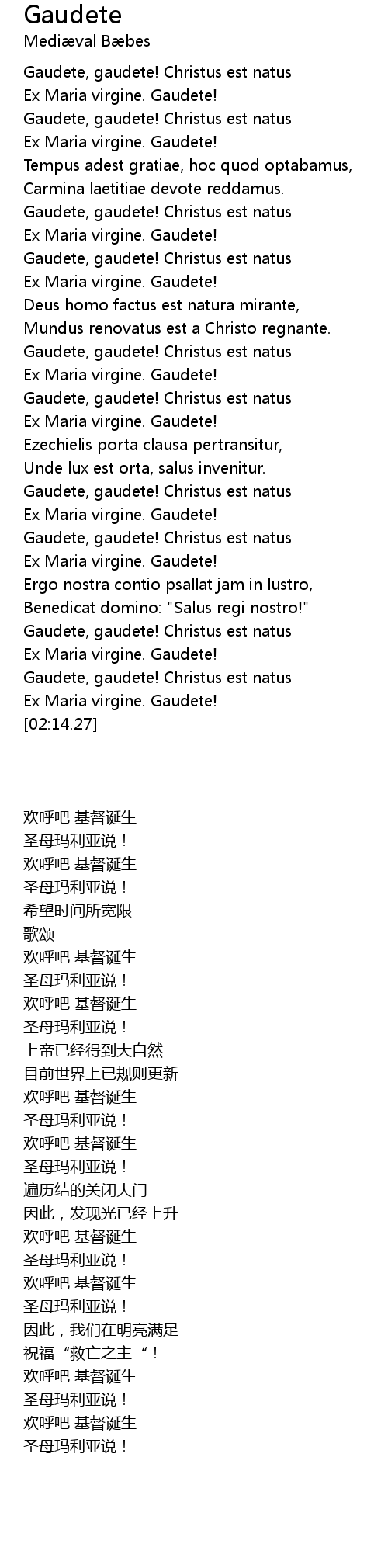 Gaudete
Mediæval Bæbes

Gaudete, gaudete! Christus est natus
Ex Maria virgine. Gaudete!
Gaudete, gaudete! Christus est natus
Ex Maria virgine. Gaudete!
Tempus adest gratiae, hoc quod optabamus,
Carmina laetitiae devote reddamus.
Gaudete, gaudete! Christus est natus
Ex Maria virgine. Gaudete!
Gaudete, gaudete! Christus est natus
Ex Maria virgine. Gaudete!
Deus homo factus est natura mirante,
Mundus renovatus est a Christo regnante.
Gaudete, gaudete! Christus est natus
Ex Maria virgine. Gaudete!
Gaudete, gaudete! Christus est natus
Ex Maria virgine. Gaudete!
Ezechielis porta clausa pertransitur,
Unde lux est orta, salus invenitur.
Gaudete, gaudete! Christus est natus
Ex Maria virgine. Gaudete!
Gaudete, gaudete! Christus est natus
Ex Maria virgine. Gaudete!
Ergo nostra contio psallat jam in lustro,
Benedicat domino: "Salus regi nostro!"
Gaudete, gaudete! Christus est natus
Ex Maria virgine. Gaudete!
Gaudete, gaudete! Christus est natus
Ex Maria virgine. Gaudete!
[02:14.27]

欢呼吧 基督诞生
圣母玛利亚说！
欢呼吧 基督诞生
圣母玛利亚说！
希望时间所宽限
歌颂
欢呼吧 基督诞生
圣母玛利亚说！
欢呼吧 基督诞生
圣母玛利亚说！
上帝已经得到大自然
目前世界上已规则更新
欢呼吧 基督诞生
圣母玛利亚说！
欢呼吧 基督诞生
圣母玛利亚说！
遍历结的关闭大门
因此，发现光已经上升
欢呼吧 基督诞生
圣母玛利亚说！
欢呼吧 基督诞生
圣母玛利亚说！
因此，我们在明亮满足
祝福“救亡之主“！
欢呼吧 基督诞生
圣母玛利亚说！
欢呼吧 基督诞生
圣母玛利亚说！